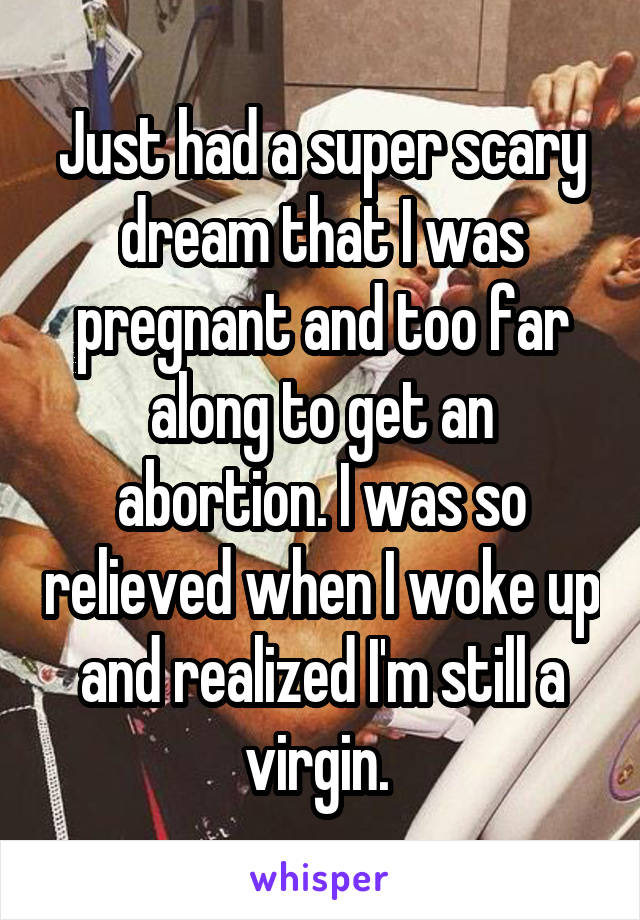 Just had a super scary dream that I was pregnant and too far along to get an abortion. I was so relieved when I woke up and realized I'm still a virgin.

whisper